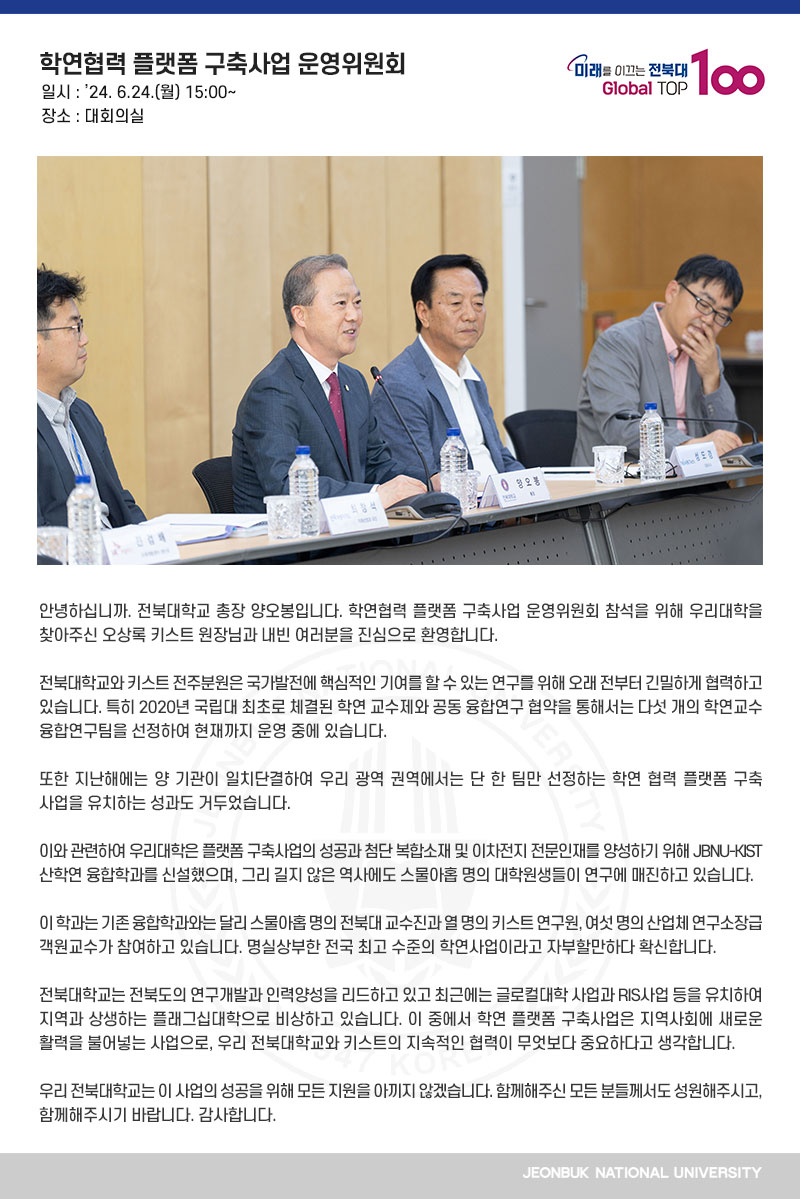 학연협력 플랫폼 구축사업 운영위원회
일시 : '24. 6.24.(월) 15:00~
장소 : 대회의실

미래를 이끄는 전북대
Global TOP 100

양오봉

안녕하십니까. 전북대학교 총장 양오봉입니다. 학연협력 플랫폼 구축사업 운영위원회 참석을 위해 우리대학을 찾아주신 오상록 키스트 원장님과 내빈 여러분을 진심으로 환영합니다.

전북대학교와 키스트 전주분원은 국가발전에 핵심적인 기여를 할 수 있는 연구를 위해 오래 전부터 긴밀하게 협력하고 있습니다. 특히 2020년 국립대 최초로 체결된 학연 교수제와 공동 융합연구 협약을 통해서는 다섯 개의 학연교수 융합연구팀을 선정하여 현재까지 운영 중에 있습니다.

또한 지난해에는 양 기관이 일치단결하여 우리 광역 권역에서는 단 한 팀만 선정하는 학연 협력 플랫폼 구축 사업을 유치하는 성과도 거두었습니다.

이와 관련하여 우리대학은 플랫폼 구축사업의 성공과 첨단 복합소재 및 이차전지 전문인재를 양성하기 위해 JBNU-KIST 산학연 융합학과를 신설했으며, 그리 길지 않은 역사에도 스물아홉 명의 대학원생들이 연구에 매진하고 있습니다.

이 학과는 기존 융합학과와는 달리 스물아홉 명의 전북대 교수진과 열 명의 키스트 연구원, 여섯 명의 산업체 연구소장급 객원교수가 참여하고 있습니다. 명실상부한 전국 최고 수준의 학연사업이라고 자부할만하다 확신합니다.

전북대학교는 전북도의 연구개발과 인력양성을 리드하고 있고 최근에는 글로컬대학 사업과 RIS사업 등을 유치하여 지역과 상생하는 플래그십대학으로 비상하고 있습니다. 이 중에서 학연 플랫폼 구축사업은 지역사회에 새로운 활력을 불어넣는 사업으로, 우리 전북대학교와 키스트의 지속적인 협력이 무엇보다 중요하다고 생각합니다.

우리 전북대학교는 이 사업의 성공을 위해 모든 지원을 아끼지 않겠습니다. 함께해주신 모든 분들께서도 성원해주시고, 함께해주시기 바랍니다. 감사합니다.

JEONBUK NATIONAL UNIVERSITY